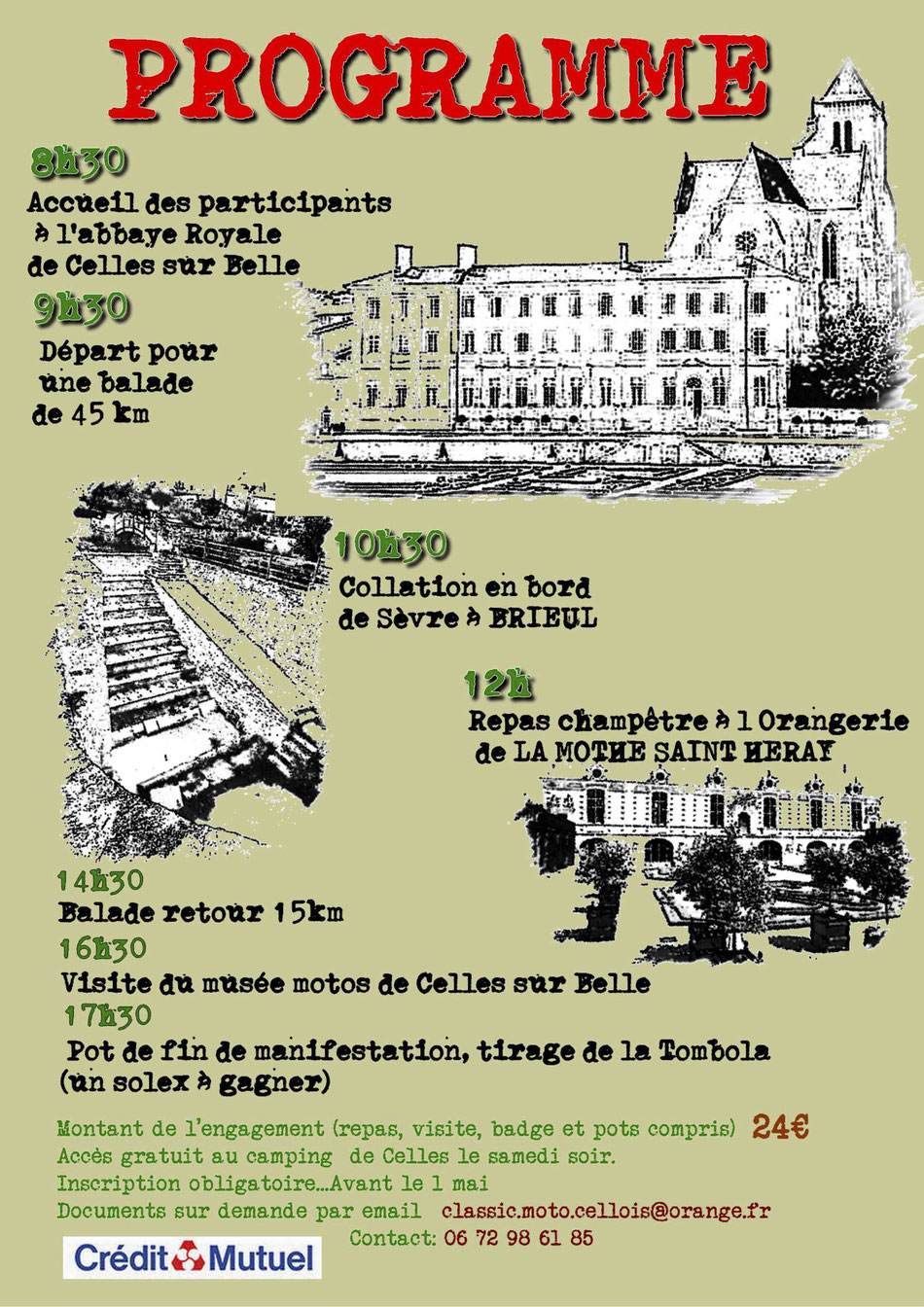 PROGRAMME

8h30
Accueil des participants à l'abbaye Royale de Celles sur Belle

9h30
Départ pour une balade de 45 km

10h30
Collation en bord de Sèvre à BRIEUL

12h
Repas champêtre à l Orangerie de LA MOTHE SAINT HERAY

14h30
Balade retour 15km

16h30
Visite du musée motos de Celles sur Belle

17h30
Pot de fin de manifestation, tirage de la Tombola (un solex à gagner)

Montant de l'engagement (repas, visite, badge et pots compris) 24€
Accès gratuit au camping de Celles le samedi soir.
Inscription obligatoire...Avant le 1 mai
Documents sur demande par email classic.moto.cellois@orange.fr
Contact: 06 72 98 61 85

Crédit Mutuel